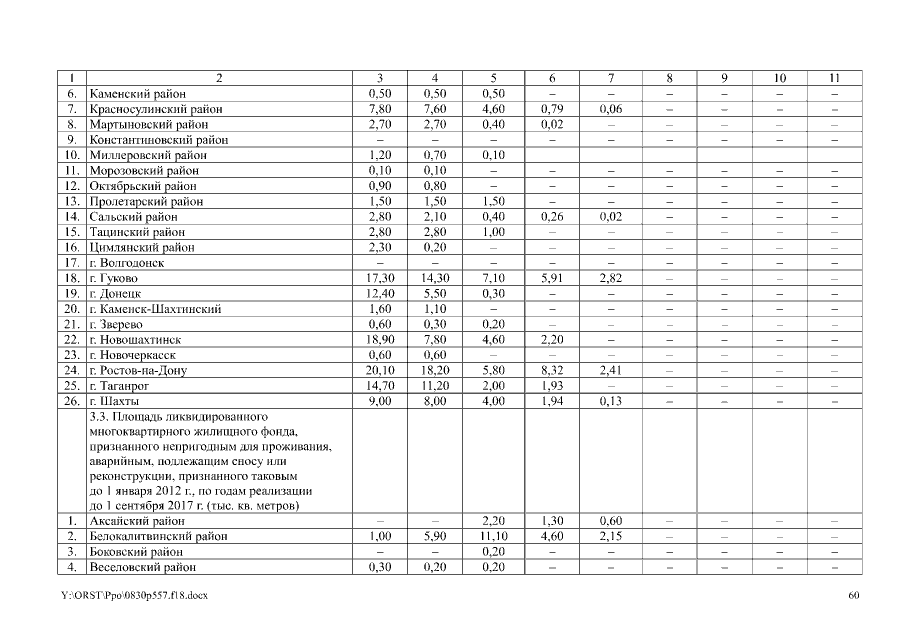 | 1 | 2 | 3 | 4 | 5 | 6 | 7 | 8 | 9 | 10 | 11 |
|---|---|---|---|---|---|---|---|---|---|---|
| 6. | Каменский район | 0,50 | 0,50 | 0,50 | – | – | – | – | – | – |
| 7. | Красносулинский район | 7,80 | 7,60 | 4,60 | 0,79 | 0,06 | – | – | – | – |
| 8. | Мартыновский район | 2,70 | 2,70 | 0,40 | 0,02 | – | – | – | – | – |
| 9. | Константиновский район | – | – | – | – | – | – | – | – | – |
| 10. | Миллеровский район | 1,20 | 0,70 | 0,10 | | | | | | |
| 11. | Морозовский район | 0,10 | 0,10 | – | – | – | – | – | – | – |
| 12. | Октябрьский район | 0,90 | 0,80 | – | – | – | – | – | – | – |
| 13. | Пролетарский район | 1,50 | 1,50 | 1,50 | – | – | – | – | – | – |
| 14. | Сальский район | 2,80 | 2,10 | 0,40 | 0,26 | 0,02 | – | – | – | – |
| 15. | Тацинский район | 2,80 | 2,80 | 1,00 | – | – | – | – | – | – |
| 16. | Цимлянский район | 2,30 | 0,20 | – | – | – | – | – | – | – |
| 17. | г. Волгодонск | – | – | – | – | – | – | – | – | – |
| 18. | г. Гуково | 17,30 | 14,30 | 7,10 | 5,91 | 2,82 | – | – | – | – |
| 19. | г. Донецк | 12,40 | 5,50 | 0,30 | – | – | – | – | – | – |
| 20. | г. Каменск-Шахтинский | 1,60 | 1,10 | – | – | – | – | – | – | – |
| 21. | г. Зверево | 0,60 | 0,30 | 0,20 | – | – | – | – | – | – |
| 22. | г. Новошахтинск | 18,90 | 7,80 | 4,60 | 2,20 | – | – | – | – | – |
| 23. | г. Новочеркасск | 0,60 | 0,60 | – | – | – | – | – | – | – |
| 24. | г. Ростов-на-Дону | 20,10 | 18,20 | 5,80 | 8,32 | 2,41 | – | – | – | – |
| 25. | г. Таганрог | 14,70 | 11,20 | 2,00 | 1,93 | – | – | – | – | – |
| 26. | г. Шахты | 9,00 | 8,00 | 4,00 | 1,94 | 0,13 | – | – | – | – |
| | 3.3. Площадь ликвидированного многоквартирного жилищного фонда, признанного непригодным для проживания, аварийным, подлежащим сносу или реконструкции, признанного таковым до 1 января 2012 г., по годам реализации до 1 сентября 2017 г. (тыс. кв. метров) | | | | | | | | | |
| 1. | Аксайский район | – | – | 2,20 | 1,30 | 0,60 | – | – | – | – |
| 2. | Белокалитвинский район | 1,00 | 5,90 | 11,10 | 4,60 | 2,15 | – | – | – | – |
| 3. | Боковский район | – | – | 0,20 | – | – | – | – | – | – |
| 4. | Веселовский район | 0,30 | 0,20 | 0,20 | – | – | – | – | – | – |

Y:\ORST\Ppo\0830p557.f18.docx 60